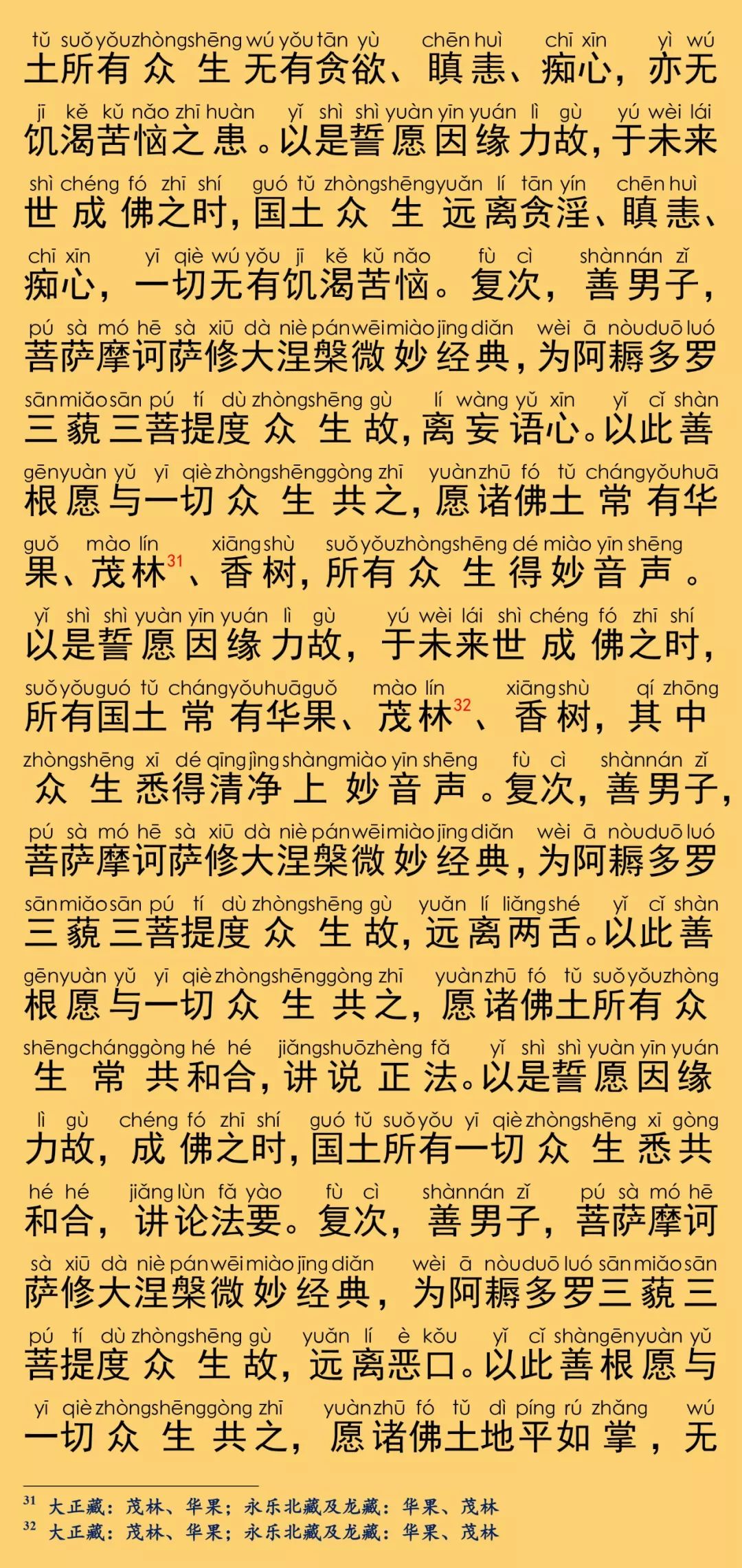 tǔ suǒ yǒu zhòng shēng wú yǒu tān yù chēn huì chī xīn yì wú
土所有众生无有贪欲、瞋恚、痴心，亦无

jī kě kǔ nǎo zhī huàn yǐ shì shì yuàn yīn yuán lì gù yú wèi lái
饥渴苦恼之患。以是誓愿因缘力故，于未来

shì chéng fó zhī shí guó tǔ zhòng shēng yuǎn lí tān yín chēn huì
世成佛之时，国土众生远离贪淫、瞋恚、

chī xīn yī qiè wú yǒu jī kě kǔ nǎo fù cì shàn nán zǐ
痴心，一切无有饥渴苦恼。复次，善男子，

pú sà mó hē sà xiū dà niè pán wēi miào jīng diǎn wèi ā nòu duō luó
菩萨摩诃萨修大涅槃微妙经典，为阿耨多罗

sān miǎo sān pú tí dù zhòng shēng gù lí wàng yǔ xīn yǐ cǐ shàn
三藐三菩提度众生故，离妄语心。以此善

gēn yuàn yǔ yī qiè zhòng shēng gòng zhī yuàn zhū fó tǔ cháng yǒu huā
根愿与一切众生共之，愿诸佛土常有华

guǒ mào lín xiāng shù suǒ yǒu zhòng shēng dé miào yīn shēng
果、茂林$^{31}$、香树，所有众生得妙音声。

yǐ shì shì yuàn yīn yuán lì gù yú wèi lái shì chéng fó zhī shí
以是誓愿因缘力故，于未来世成佛之时，

suǒ yǒu guó tǔ cháng yǒu huā guǒ mào lín xiāng shù qí zhōng
所有国土常有华果、茂林$^{32}$、香树，其中

zhòng shēng xī dé qīng jìng shàng miào yīn shēng fù cì shàn nán zǐ
众生悉得清净上妙音声。复次，善男子，

pú sà mó hē sà xiū dà niè pán wēi miào jīng diǎn wèi ā nòu duō luó
菩萨摩诃萨修大涅槃微妙经典，为阿耨多罗

sān miǎo sān pú tí dù zhòng shēng gù yuǎn lí liǎng shé yǐ cǐ shàn
三藐三菩提度众生故，远离两舌。以此善

gēn yuàn yǔ yī qiè zhòng shēng gòng zhī yuàn zhū fó tǔ suǒ yǒu zhòng
根愿与一切众生共之，愿诸佛土所有众

shēng cháng gòng hé hé jiǎng shuō zhèng fǎ yǐ shì shì yuàn yīn yuán
生常共和合，讲说正法。以是誓愿因缘

lì gù chéng fó zhī shí guó tǔ suǒ yǒu yī qiè zhòng shēng xī gòng
力故，成佛之时，国土所有一切众生悉共

hé hé jiǎng lùn fǎ yào fù cì shàn nán zǐ pú sà mó hē
和合，讲论法要。复次，善男子，菩萨摩诃

sà xiū dà niè pán wēi miào jīng diǎn wèi ā nòu duō luó sān miǎo sān
萨修大涅槃微妙经典，为阿耨多罗三藐三

pú tí dù zhòng shēng gù yuǎn lí è kǒu yǐ cǐ shàn gēn yuàn yǔ
菩提度众生故，远离恶口。以此善根愿与

yī qiè zhòng shēng gòng zhī yuàn zhū fó tǔ dì píng rú zhǎng wú
一切众生共之，愿诸佛土地平如掌，无

$^{31}$ 大正藏：茂林、华果；永乐北藏及龙藏：华果、茂林
$^{32}$ 大正藏：茂林、华果；永乐北藏及龙藏：华果、茂林